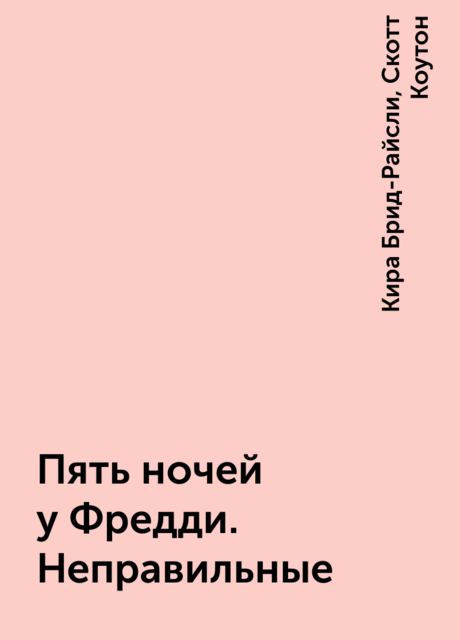 Кира Брид-Райсли, Скотт Коутон

Пять ночей у Фредди. Неправильные